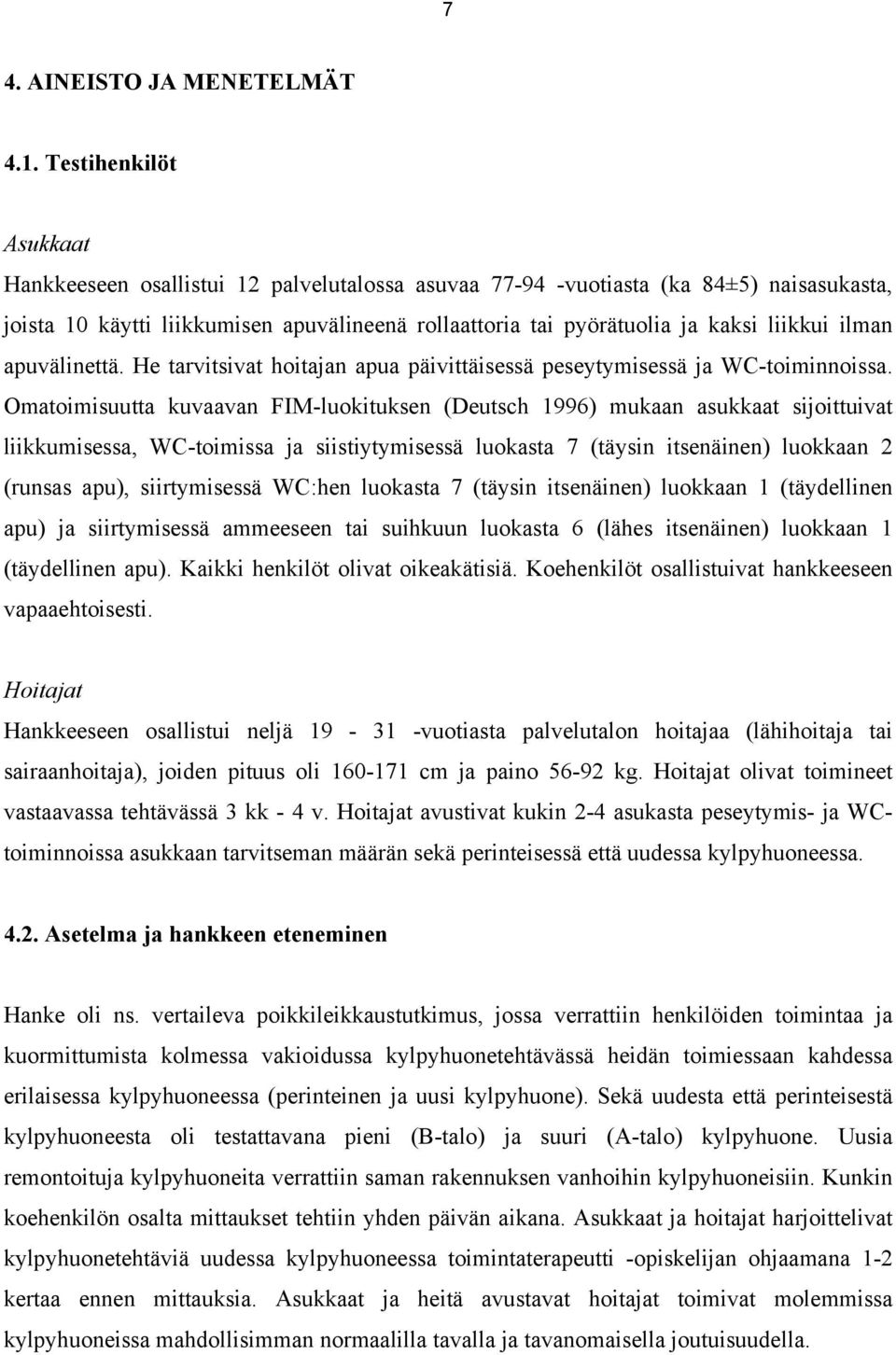 7

4. AINEISTO JA MENETELMÄT

4.1. Testihenkilöt

Asukkaat

Hankkeeseen osallistui 12 palvelutalossa asuvaa 77-94 -vuotiasta (ka 84±5) naisasukasta, joista 10 käytti liikkumisen apuvälineenä rollaattoria tai pyörätuolia ja kaksi liikkui ilman apuvälinettä. He tarvitsivat hoitajan apua päivittäisessä peseytymisessä ja WC-toiminnoissa. Omatoimisuutta kuvaavan FIM-luokituksen (Deutsch 1996) mukaan asukkaat sijoittuivat liikkumisessa, WC-toimissa ja siistiytymisessä luokasta 7 (täysin itsenäinen) luokkaan 2 (runsas apu), siirtymisessä WC:hen luokasta 7 (täysin itsenäinen) luokkaan 1 (täydellinen apu) ja siirtymisessä ammeeseen tai suihkuun luokasta 6 (lähes itsenäinen) luokkaan 1 (täydellinen apu). Kaikki henkilöt olivat oikeakätisiä. Koehenkilöt osallistuivat hankkeeseen vapaaehtoisesti.

Hoitajat

Hankkeeseen osallistui neljä 19 - 31 -vuotiasta palvelutalon hoitajaa (lähihoitaja tai sairaanhoitaja), joiden pituus oli 160-171 cm ja paino 56-92 kg. Hoitajat olivat toimineet vastaavassa tehtävässä 3 kk - 4 v. Hoitajat avustivat kukin 2-4 asukasta peseytymis- ja WC-toiminnoissa asukkaan tarvitseman määrän sekä perinteisessä että uudessa kylpyhuoneessa.

4.2. Asetelma ja hankkeen eteneminen

Hanke oli ns. vertaileva poikkileikkaustutkimus, jossa verrattiin henkilöiden toimintaa ja kuormittumista kolmessa vakioidussa kylpyhuonetehtävässä heidän toimiessaan kahdessa erilaisessa kylpyhuoneessa (perinteinen ja uusi kylpyhuone). Sekä uudesta että perinteisestä kylpyhuoneesta oli testattavana pieni (B-talo) ja suuri (A-talo) kylpyhuone. Uusia remontoituja kylpyhuoneita verrattiin saman rakennuksen vanhoihin kylpyhuoneisiin. Kunkin koehenkilön osalta mittaukset tehtiin yhden päivän aikana. Asukkaat ja hoitajat harjoittelivat kylpyhuonetehtäviä uudessa kylpyhuoneessa toimintaterapeutti -opiskelijan ohjaamana 1-2 kertaa ennen mittauksia. Asukkaat ja heitä avustavat hoitajat toimivat molemmissa kylpyhuoneissa mahdollisimman normaalilla tavalla ja tavanomaisella joutuisuudella.